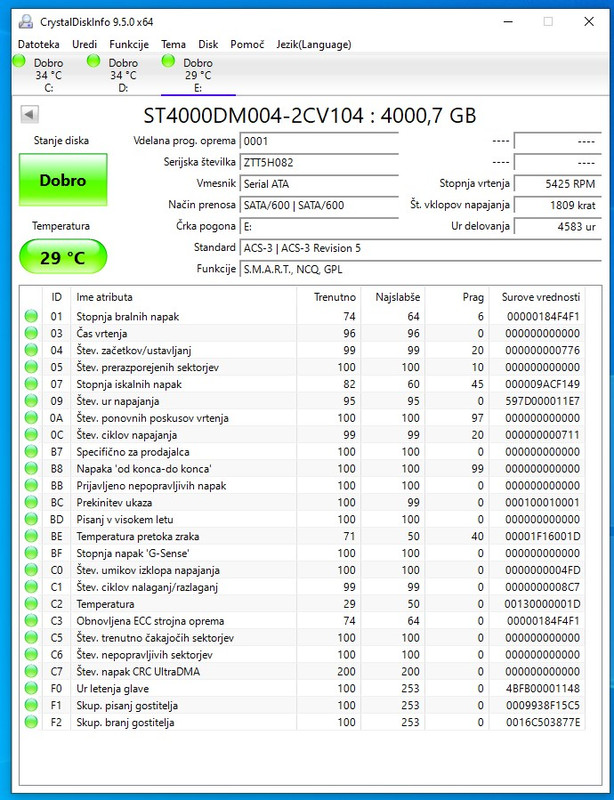 CrystalDiskInfo 9.5.0 x64

Datoteka Uredi Funkcije Tema Disk Pomoč Jezik(Language)

Dobro 34 °C C:
Dobro 34 °C D:
Dobro 29 °C E:

ST4000DM004-2CV104 : 4000,7 GB

Stanje diska
Dobro
Temperatura
29 °C

Vdelana prog. oprema 0001
Serijska številka ZTT5H082
Vmesnik Serial ATA
Način prenosa SATA/600 | SATA/600
Črka pogona E:
Standard ACS-3 | ACS-3 Revision 5
Funkcije S.M.A.R.T., NCQ, GPL

---- ----
---- ----
Stopnja vrtenja 5425 RPM
Št. vklopov napajanja 1809 krat
Ur delovanja 4583 ur

| ID | Ime atributa | Trenutno | Najslabše | Prag | Surove vrednosti |
|---|---|---|---|---|---|
| 01 | Stopnja bralnih napak | 74 | 64 | 6 | 00000184F4F1 |
| 03 | Čas vrtenja | 96 | 96 | 0 | 000000000000 |
| 04 | Štev. začetkov/ustavljanj | 99 | 99 | 20 | 000000000776 |
| 05 | Štev. prerazporejenih sektorjev | 100 | 100 | 10 | 000000000000 |
| 07 | Stopnja iskalnih napak | 82 | 60 | 45 | 000009ACF149 |
| 09 | Štev. ur napajanja | 95 | 95 | 0 | 597D000011E7 |
| 0A | Štev. ponovnih poskusov vrtenja | 100 | 100 | 97 | 000000000000 |
| 0C | Štev. ciklov napajanja | 99 | 99 | 20 | 000000000711 |
| B7 | Specifično za prodajalca | 100 | 100 | 0 | 000000000000 |
| B8 | Napaka 'od konca-do konca' | 100 | 100 | 99 | 000000000000 |
| BB | Prijavljeno nepopravljivih napak | 100 | 100 | 0 | 000000000000 |
| BC | Prekinitev ukaza | 100 | 99 | 0 | 000100010001 |
| BD | Pisanj v visokem letu | 100 | 100 | 0 | 000000000000 |
| BE | Temperatura pretoka zraka | 71 | 50 | 40 | 00001F16001D |
| BF | Stopnja napak 'G-Sense' | 100 | 100 | 0 | 000000000000 |
| C0 | Štev. umikov izklopa napajanja | 100 | 100 | 0 | 0000000004FD |
| C1 | Štev. ciklov nalaganj/razlaganj | 99 | 99 | 0 | 0000000008C7 |
| C2 | Temperatura | 29 | 50 | 0 | 00130000001D |
| C3 | Obnovljena ECC strojna oprema | 74 | 64 | 0 | 00000184F4F1 |
| C5 | Štev. trenutno čakajočih sektorjev | 100 | 100 | 0 | 000000000000 |
| C6 | Štev. nepopravljivih sektorjev | 100 | 100 | 0 | 000000000000 |
| C7 | Štev. napak CRC UltraDMA | 200 | 200 | 0 | 000000000000 |
| F0 | Ur letenja glave | 100 | 253 | 0 | 4BFB00001148 |
| F1 | Skup. pisanj gostitelja | 100 | 253 | 0 | 0009938F15C5 |
| F2 | Skup. branj gostitelja | 100 | 253 | 0 | 0016C503877E |